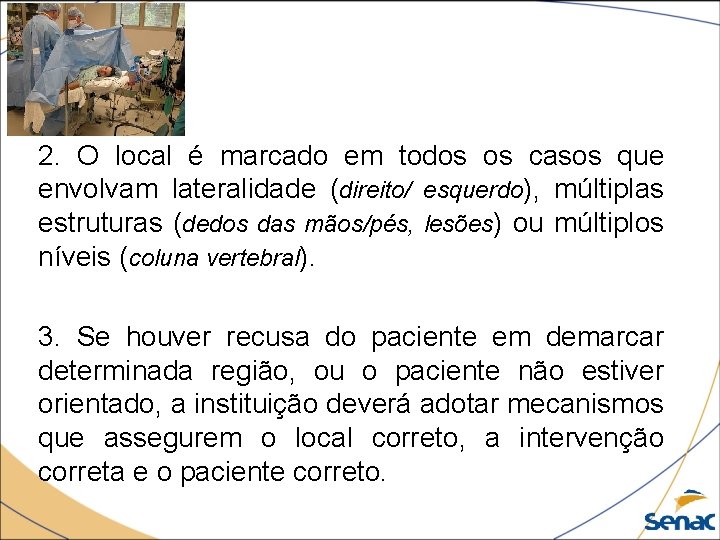 2. O local é marcado em todos os casos que envolvam lateralidade (direito/ esquerdo), múltiplas estruturas (dedos das mãos/pés, lesões) ou múltiplos níveis (coluna vertebral).

3. Se houver recusa do paciente em demarcar determinada região, ou o paciente não estiver orientado, a instituição deverá adotar mecanismos que assegurem o local correto, a intervenção correta e o paciente correto.

Senac